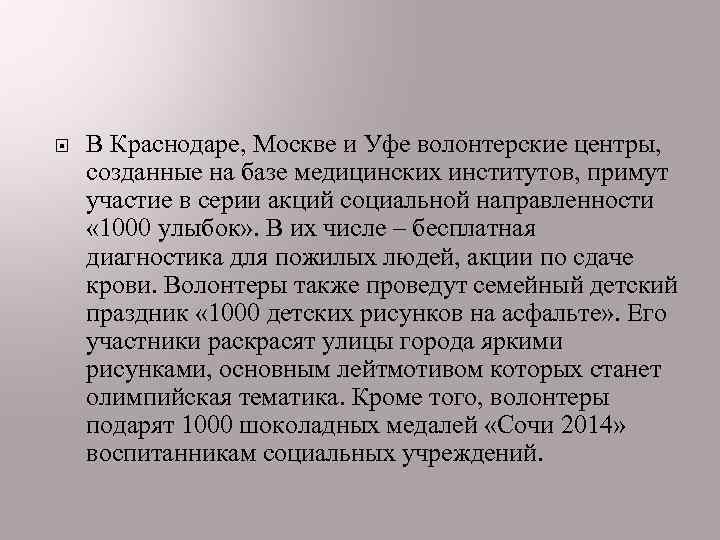 В Краснодаре, Москве и Уфе волонтерские центры, созданные на базе медицинских институтов, примут участие в серии акций социальной направленности «1000 улыбок». В их числе – бесплатная диагностика для пожилых людей, акции по сдаче крови. Волонтеры также проведут семейный детский праздник «1000 детских рисунков на асфальте». Его участники раскрасят улицы города яркими рисунками, основным лейтмотивом которых станет олимпийская тематика. Кроме того, волонтеры подарят 1000 шоколадных медалей «Сочи 2014» воспитанникам социальных учреждений.